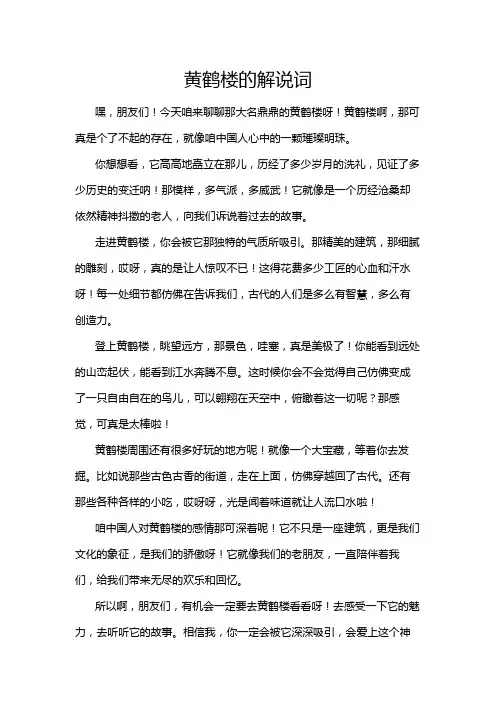 黄鹤楼的解说词

嘿，朋友们！今天咱来聊聊那大名鼎鼎的黄鹤楼呀！黄鹤楼啊，那可真是个了不起的存在，就像咱中国人心中的一颗璀璨明珠。

你想想看，它高高地矗立在那儿，历经了多少岁月的洗礼，见证了多少历史的变迁呐！那模样，多气派，多威武！它就像是一个历经沧桑却依然精神抖擞的老人，向我们诉说着过去的故事。

走进黄鹤楼，你会被它那独特的气质所吸引。那精美的建筑，那细腻的雕刻，哎呀，真的是让人惊叹不已！这得花费多少工匠的心血和汗水呀！每一处细节都仿佛在告诉我们，古代的人们是多么有智慧，多么有创造力。

登上黄鹤楼，眺望远方，那景色，哇塞，真是美极了！你能看到远处的山峦起伏，能看到江水奔腾不息。这时候你会不会觉得自己仿佛变成了一只自由自在的鸟儿，可以翱翔在天空中，俯瞰着这一切呢？那感觉，可真是太棒啦！

黄鹤楼周围还有很多好玩的地方呢！就像一个大宝藏，等着你去发掘。比如说那些古色古香的街道，走在上面，仿佛穿越回了古代。还有那些各种各样的小吃，哎呀呀，光是闻着味道就让人流口水啦！

咱中国人对黄鹤楼的感情那可深着呢！它不只是一座建筑，更是我们文化的象征，是我们的骄傲呀！它就像我们的老朋友，一直陪伴着我们，给我们带来无尽的欢乐和回忆。

所以啊，朋友们，有机会一定要去黄鹤楼看看呀！去感受一下它的魅力，去听听它的故事。相信我，你一定会被它深深吸引，会爱上这个神